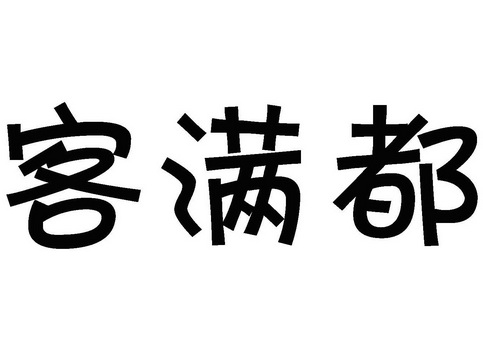 客满都